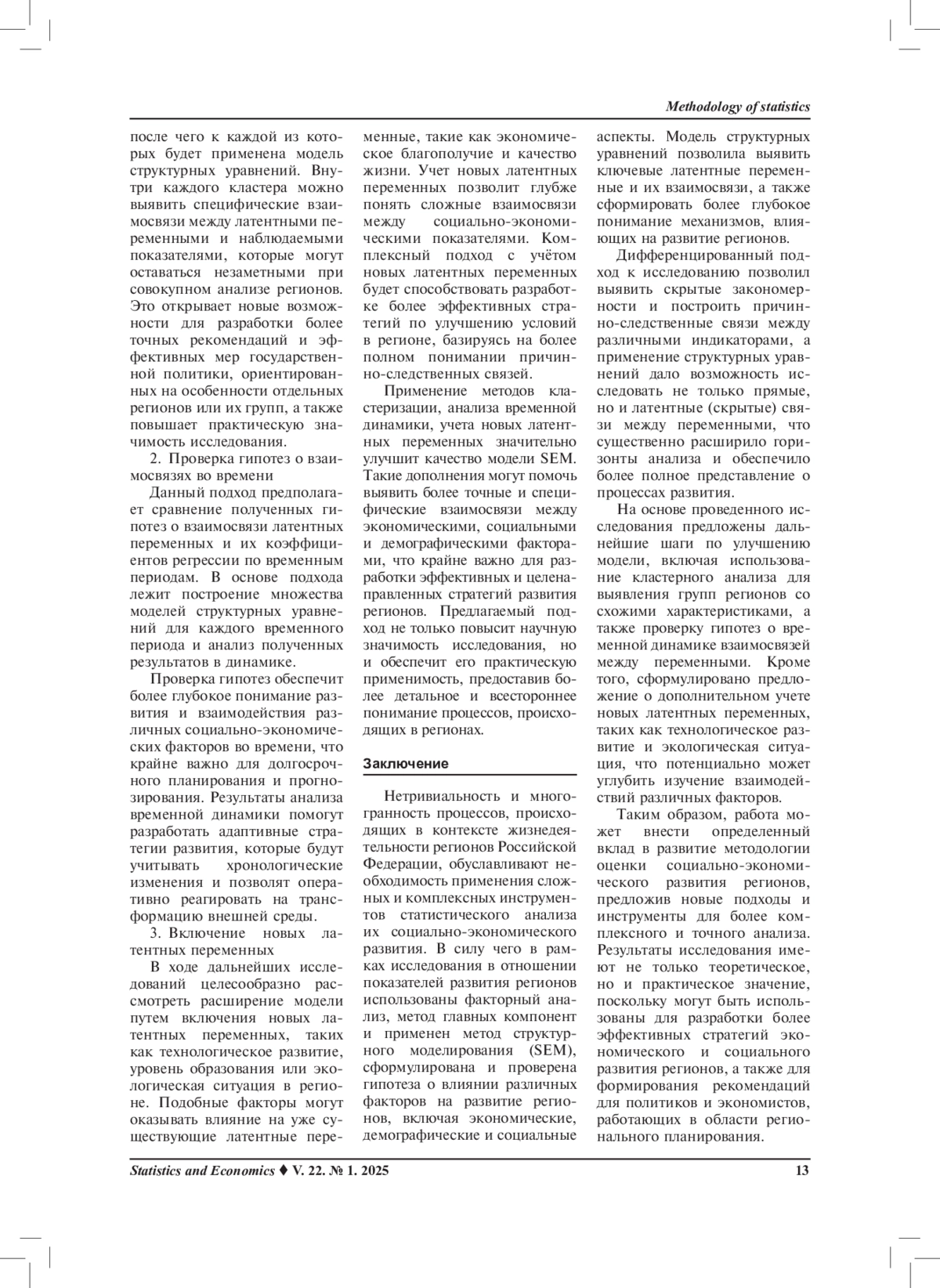 Methodology of statistics

после чего к каждой из которых будет применена модель структурных уравнений. Внутри каждого кластера можно выявить специфические взаимосвязи между латентными переменными и наблюдаемыми показателями, которые могут оставаться незаметными при совокупном анализе регионов. Это открывает новые возможности для разработки более точных рекомендаций и эффективных мер государственной политики, ориентированных на особенности отдельных регионов или их групп, а также повышает практическую значимость исследования.

2. Проверка гипотез о взаимосвязях во времени

Данный подход предполагает сравнение полученных гипотез о взаимосвязи латентных переменных и их коэффициентов регрессии по временным периодам. В основе подхода лежит построение множества моделей структурных уравнений для каждого временного периода и анализ полученных результатов в динамике.

Проверка гипотез обеспечит более глубокое понимание развития и взаимодействия различных социально-экономических факторов во времени, что крайне важно для долгосрочного планирования и прогнозирования. Результаты анализа временной динамики помогут разработать адаптивные стратегии развития, которые будут учитывать хронологические изменения и позволят оперативно реагировать на трансформацию внешней среды.

3. Включение новых латентных переменных

В ходе дальнейших исследований целесообразно рассмотреть расширение модели путем включения новых латентных переменных, таких как технологическое развитие, уровень образования или экологическая ситуация в регионе. Подобные факторы могут оказывать влияние на уже существующие латентные переменные, такие как экономическое благополучие и качество жизни. Учет новых латентных переменных позволит глубже понять сложные взаимосвязи между социально-экономическими показателями. Комплексный подход с учётом новых латентных переменных будет способствовать разработке более эффективных стратегий по улучшению условий в регионе, базируясь на более полном понимании причинно-следственных связей.

Применение методов кластеризации, анализа временной динамики, учета новых латентных переменных значительно улучшит качество модели SEM. Такие дополнения могут помочь выявить более точные и специфические взаимосвязи между экономическими, социальными и демографическими факторами, что крайне важно для разработки эффективных и целенаправленных стратегий развития регионов. Предлагаемый подход не только повысит научную значимость исследования, но и обеспечит его практическую применимость, предоставив более детальное и всестороннее понимание процессов, происходящих в регионах.

Заключение

Нетривиальность и многогранность процессов, происходящих в контексте жизнедеятельности регионов Российской Федерации, обуславливают необходимость применения сложных и комплексных инструментов статистического анализа их социально-экономического развития. В силу чего в рамках исследования в отношении показателей развития регионов использованы факторный анализ, метод главных компонент и применен метод структурного моделирования (SEM), сформулирована и проверена гипотеза о влиянии различных факторов на развитие регионов, включая экономические, демографические и социальные аспекты. Модель структурных уравнений позволила выявить ключевые латентные переменные и их взаимосвязи, а также сформировать более глубокое понимание механизмов, влияющих на развитие регионов.

Дифференцированный подход к исследованию позволил выявить скрытые закономерности и построить причинно-следственные связи между различными индикаторами, а применение структурных уравнений дало возможность исследовать не только прямые, но и латентные (скрытые) связи между переменными, что существенно расширило горизонты анализа и обеспечило более полное представление о процессах развития.

На основе проведенного исследования предложены дальнейшие шаги по улучшению модели, включая использование кластерного анализа для выявления групп регионов со схожими характеристиками, а также проверку гипотез о временной динамике взаимосвязей между переменными. Кроме того, сформулировано предложение о дополнительном учете новых латентных переменных, таких как технологическое развитие и экологическая ситуация, что потенциально может углубить изучение взаимодействий различных факторов.

Таким образом, работа может внести определенный вклад в развитие методологии оценки социально-экономического развития регионов, предложив новые подходы и инструменты для более комплексного и точного анализа. Результаты исследования имеют не только теоретическое, но и практическое значение, поскольку могут быть использованы для разработки более эффективных стратегий экономического и социального развития регионов, а также для формирования рекомендаций для политиков и экономистов, работающих в области регионального планирования.

Statistics and Economics ♦ V. 22. № 1. 2025 13